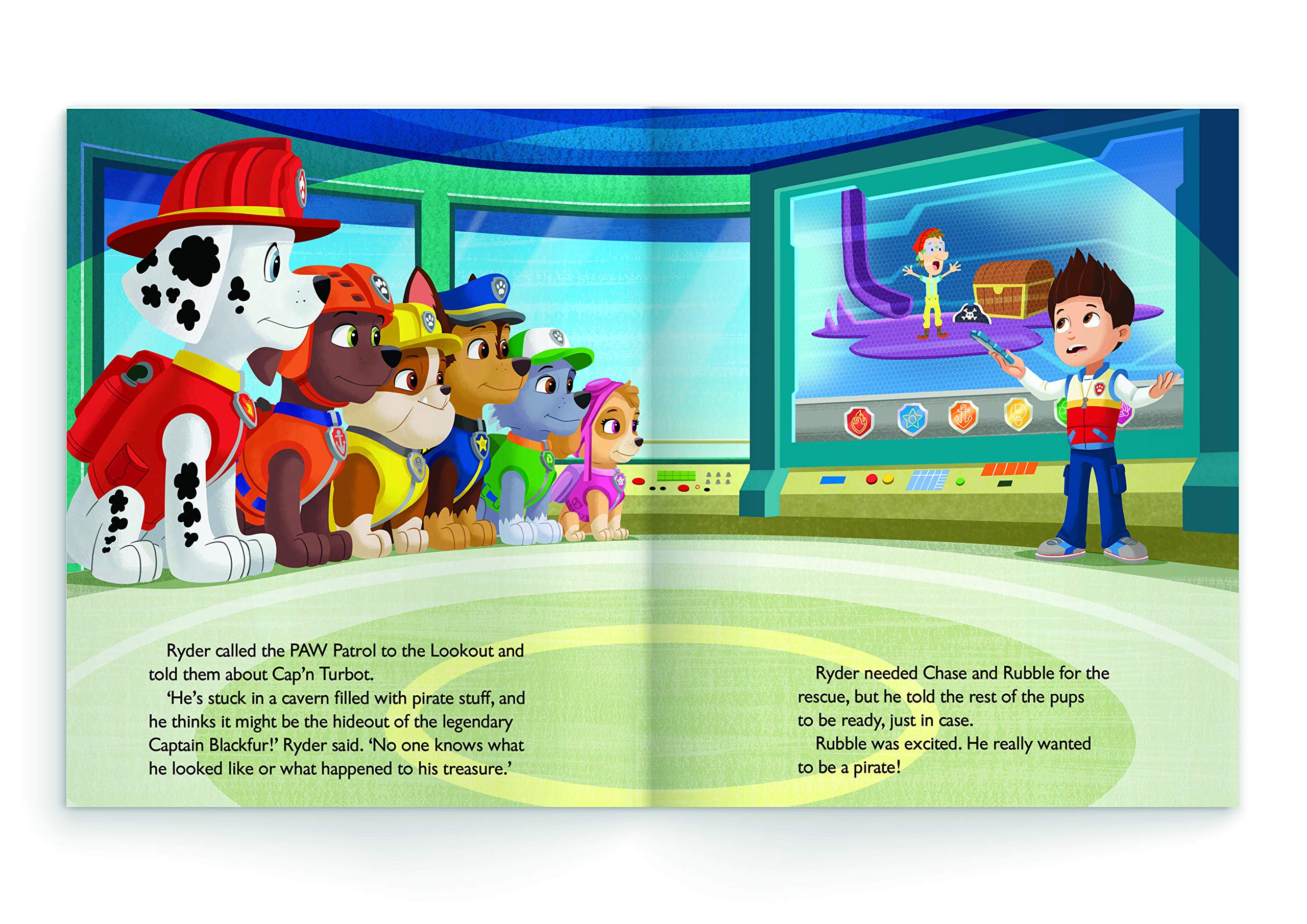 Ryder called the PAW Patrol to the Lookout and told them about Cap'n Turbot.

'He's stuck in a cavern filled with pirate stuff, and he thinks it might be the hideout of the legendary Captain Blackfur!' Ryder said. 'No one knows what he looked like or what happened to his treasure.'

Ryder needed Chase and Rubble for the rescue, but he told the rest of the pups to be ready, just in case.

Rubble was excited. He really wanted to be a pirate!